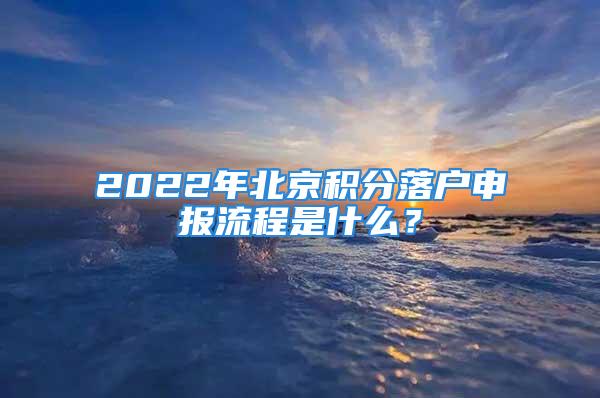 2022年北京积分落户申报流程是什么？